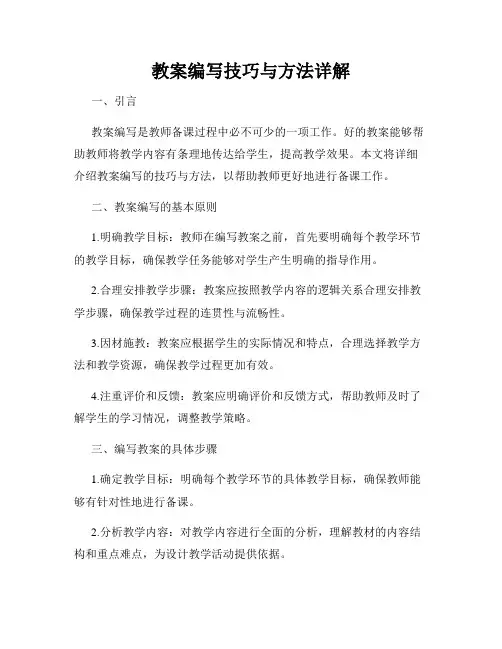 教案编写技巧与方法详解

一、引言

教案编写是教师备课过程中必不可少的一项工作。好的教案能够帮助教师将教学内容有条理地传达给学生，提高教学效果。本文将详细介绍教案编写的技巧与方法，以帮助教师更好地进行备课工作。

二、教案编写的基本原则

1.明确教学目标：教师在编写教案之前，首先要明确每个教学环节的教学目标，确保教学任务能够对学生产生明确的指导作用。

2.合理安排教学步骤：教案应按照教学内容的逻辑关系合理安排教学步骤，确保教学过程的连贯性与流畅性。

3.因材施教：教案应根据学生的实际情况和特点，合理选择教学方法和教学资源，确保教学过程更加有效。

4.注重评价和反馈：教案应明确评价和反馈方式，帮助教师及时了解学生的学习情况，调整教学策略。

三、编写教案的具体步骤

1.确定教学目标：明确每个教学环节的具体教学目标，确保教师能够有针对性地进行备课。

2.分析教学内容：对教学内容进行全面的分析，理解教材的内容结构和重点难点，为设计教学活动提供依据。